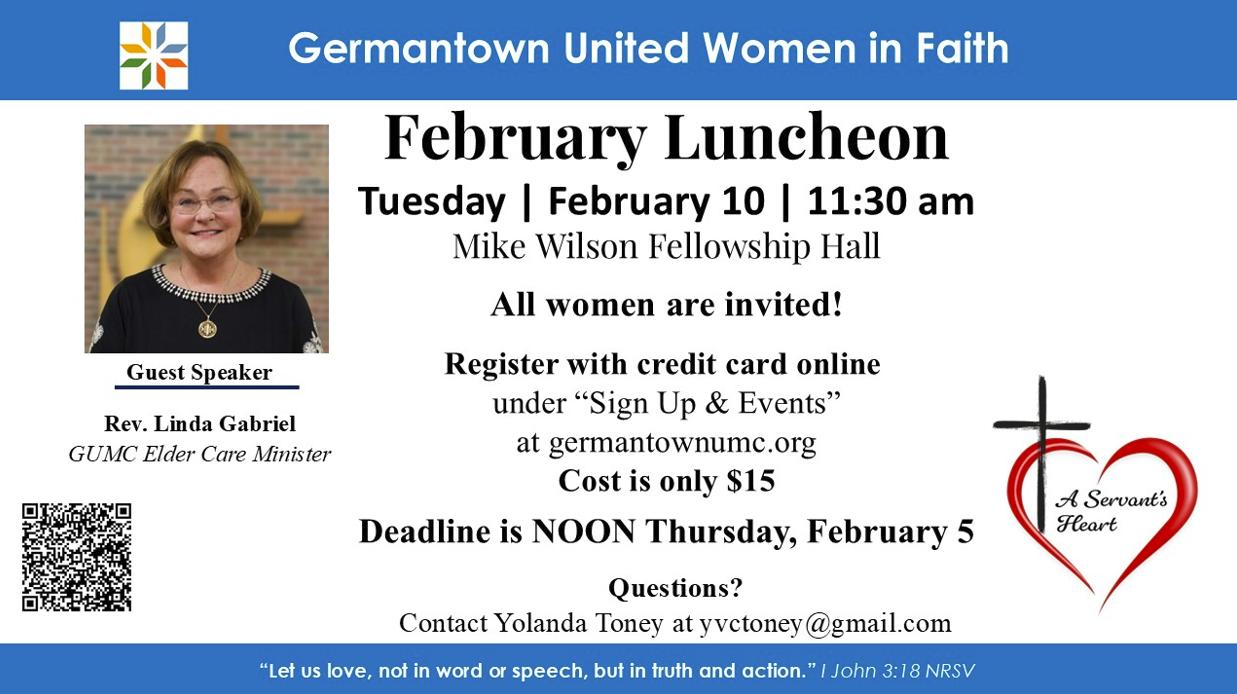 Germantown United Women in Faith

Guest Speaker

Rev. Linda Gabriel
GUMC Elder Care Minister

February Luncheon

Tuesday | February 10 | 11:30 am
Mike Wilson Fellowship Hall

All women are invited!

Register with credit card online
under "Sign Up & Events"
at germantownumc.org
Cost is only $15

Deadline is NOON Thursday, February 5

Questions?
Contact Yolanda Toney at yvctoney@gmail.com

A Servant's Heart

"Let us love, not in word or speech, but in truth and action." I John 3:18 NRSV